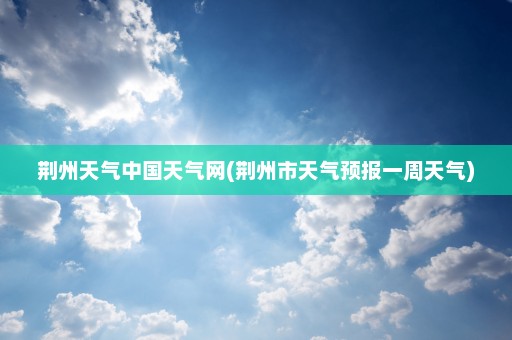 荆州天气中国天气网(荆州市天气预报一周天气)